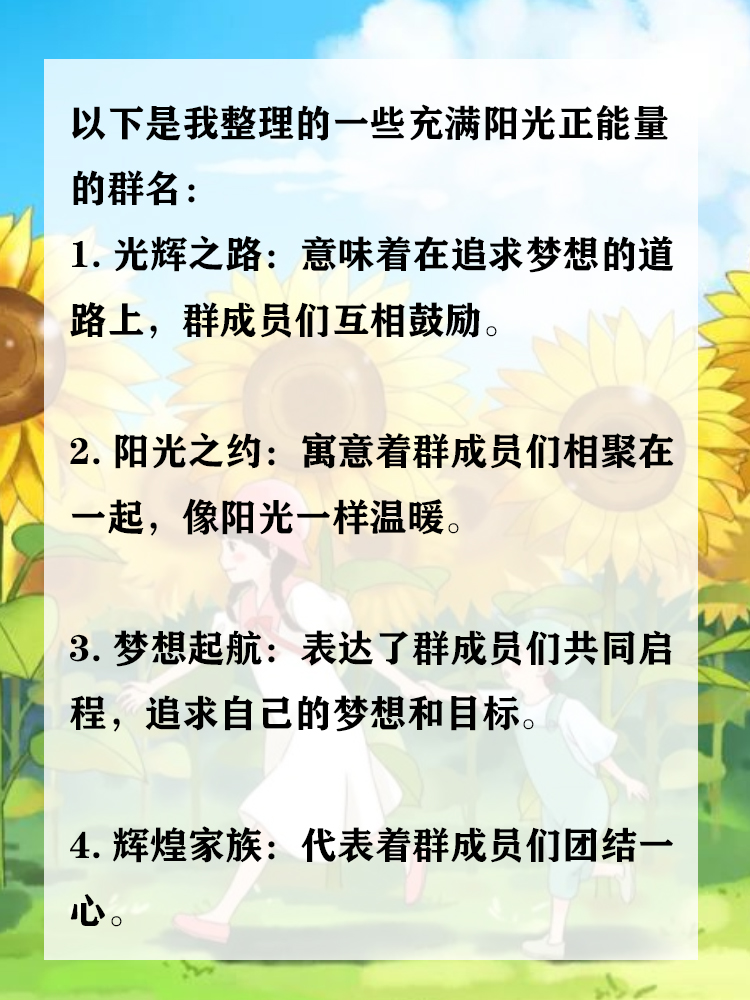 以下是我整理的一些充满阳光正能量的群名：

1.光辉之路：意味着在追求梦想的道路上，群成员们互相鼓励。

2.阳光之约：寓意着群成员们相聚在一起，像阳光一样温暖。

3.梦想起航：表达了群成员们共同启程，追求自己的梦想和目标。

4.辉煌家族：代表着群成员们团结一心。